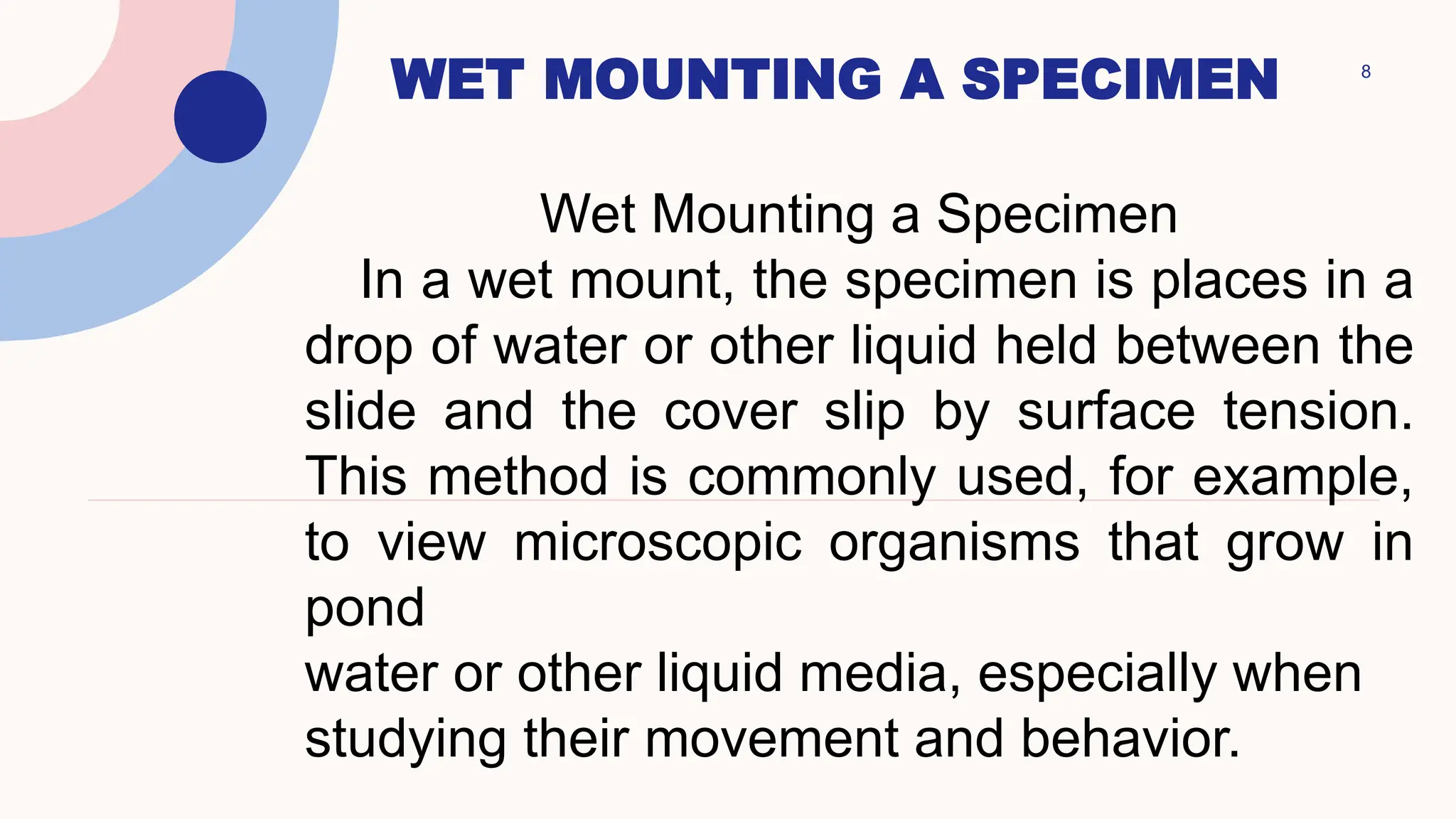 WET MOUNTING A SPECIMEN

8

Wet Mounting a Specimen

In a wet mount, the specimen is places in a drop of water or other liquid held between the slide and the cover slip by surface tension. This method is commonly used, for example, to view microscopic organisms that grow in pond
water or other liquid media, especially when studying their movement and behavior.